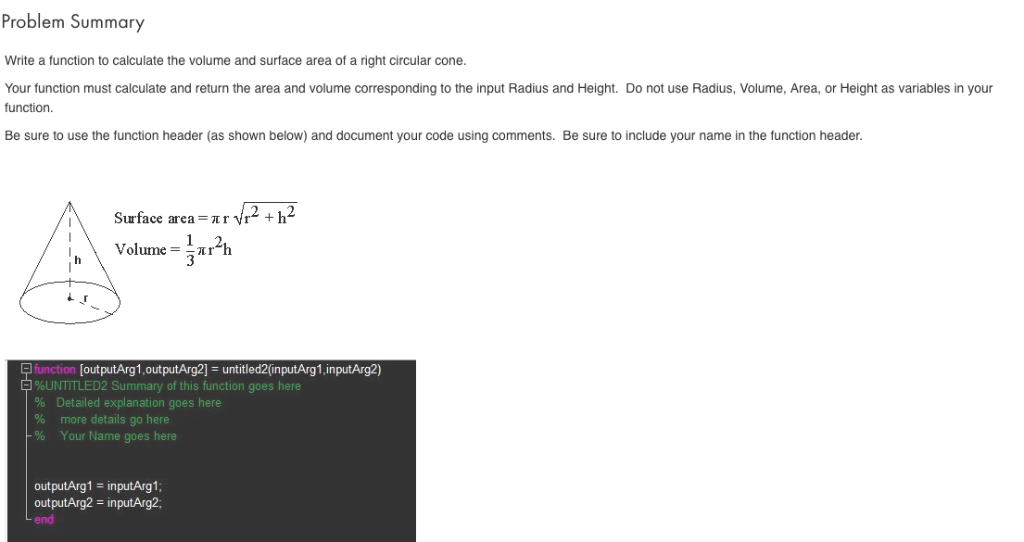 Problem Summary

Write a function to calculate the volume and surface area of a right circular cone.

Your function must calculate and return the area and volume corresponding to the input Radius and Height. Do not use Radius, Volume, Area, or Height as variables in your function.

Be sure to use the function header (as shown below) and document your code using comments. Be sure to include your name in the function header.

h

r

Surface area $= \pi r \sqrt{r^2 + h^2}$

Volume $= \frac{1}{3}\pi r^2 h$

function [outputArg1,outputArg2] = untitled2(inputArg1,inputArg2)
%UNTITLED2 Summary of this function goes here
% Detailed explanation goes here
% more details go here
% Your Name goes here

outputArg1 = inputArg1;
outputArg2 = inputArg2;
end